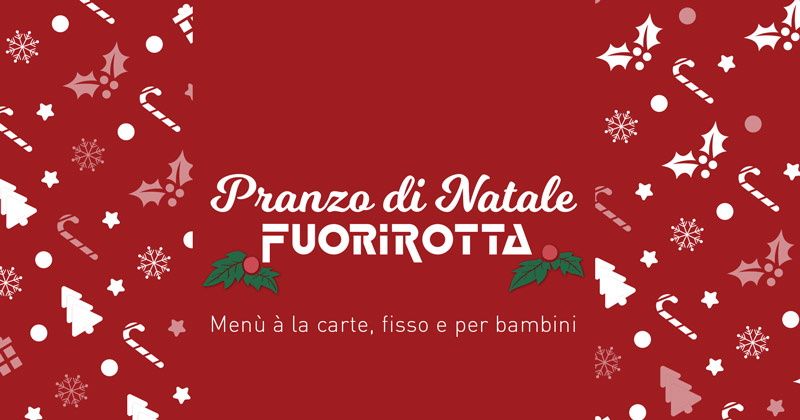 Pranzo di Natale
FUORIROTTA

Menù à la carte, fisso e per bambini